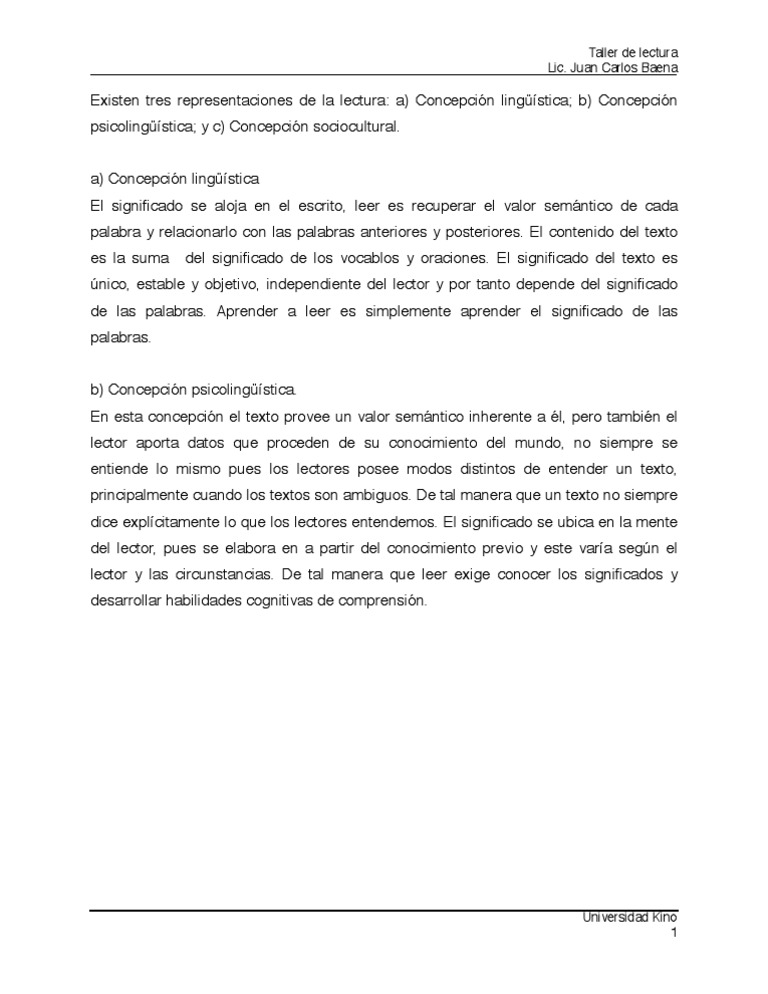 Taller de lectura
Lic. Juan Carlos Baena

Existen tres representaciones de la lectura: a) Concepción lingüística; b) Concepción psicolingüística; y c) Concepción sociocultural.

a) Concepción lingüística
El significado se aloja en el escrito, leer es recuperar el valor semántico de cada palabra y relacionarlo con las palabras anteriores y posteriores. El contenido del texto es la suma del significado de los vocablos y oraciones. El significado del texto es único, estable y objetivo, independiente del lector y por tanto depende del significado de las palabras. Aprender a leer es simplemente aprender el significado de las palabras.

b) Concepción psicolingüística.
En esta concepción el texto provee un valor semántico inherente a él, pero también el lector aporta datos que proceden de su conocimiento del mundo, no siempre se entiende lo mismo pues los lectores posee modos distintos de entender un texto, principalmente cuando los textos son ambiguos. De tal manera que un texto no siempre dice explícitamente lo que los lectores entendemos. El significado se ubica en la mente del lector, pues se elabora en a partir del conocimiento previo y este varía según el lector y las circunstancias. De tal manera que leer exige conocer los significados y desarrollar habilidades cognitivas de comprensión.

Universidad Kino
1